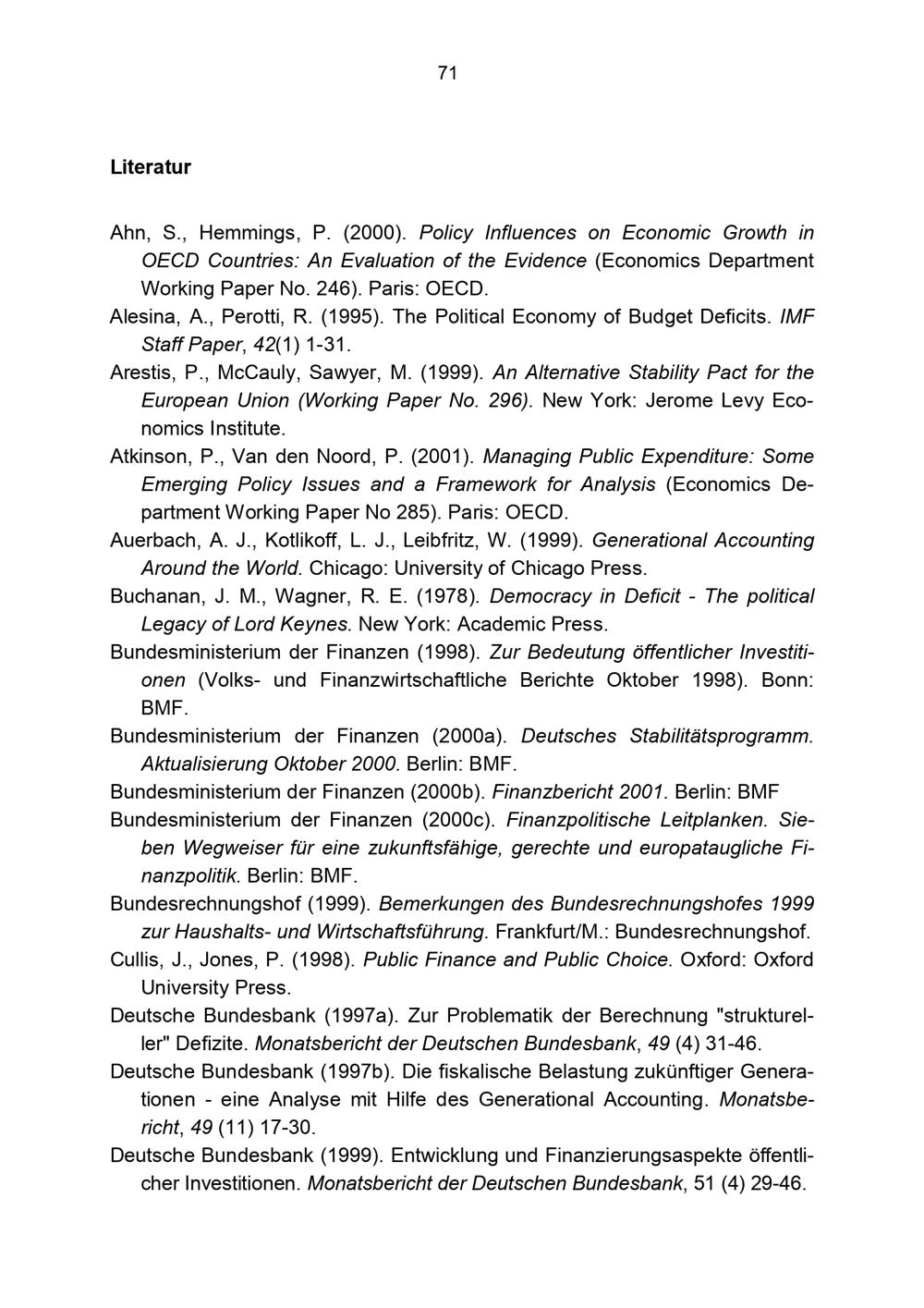 71

Literatur

Ahn, S., Hemmings, P. (2000). Policy Influences on Economic Growth in OECD Countries: An Evaluation of the Evidence (Economics Department Working Paper No. 246). Paris: OECD.

Alesina, A., Perotti, R. (1995). The Political Economy of Budget Deficits. IMF Staff Paper, 42(1) 1-31.

Arestis, P., McCauly, Sawyer, M. (1999). An Alternative Stability Pact for the European Union (Working Paper No. 296). New York: Jerome Levy Economics Institute.

Atkinson, P., Van den Noord, P. (2001). Managing Public Expenditure: Some Emerging Policy Issues and a Framework for Analysis (Economics Department Working Paper No 285). Paris: OECD.

Auerbach, A. J., Kotlikoff, L. J., Leibfritz, W. (1999). Generational Accounting Around the World. Chicago: University of Chicago Press.

Buchanan, J. M., Wagner, R. E. (1978). Democracy in Deficit - The political Legacy of Lord Keynes. New York: Academic Press.

Bundesministerium der Finanzen (1998). Zur Bedeutung öffentlicher Investitionen (Volks- und Finanzwirtschaftliche Berichte Oktober 1998). Bonn: BMF.

Bundesministerium der Finanzen (2000a). Deutsches Stabilitätsprogramm. Aktualisierung Oktober 2000. Berlin: BMF.

Bundesministerium der Finanzen (2000b). Finanzbericht 2001. Berlin: BMF

Bundesministerium der Finanzen (2000c). Finanzpolitische Leitplanken. Sieben Wegweiser für eine zukunftsfähige, gerechte und europataugliche Finanzpolitik. Berlin: BMF.

Bundesrechnungshof (1999). Bemerkungen des Bundesrechnungshofes 1999 zur Haushalts- und Wirtschaftsführung. Frankfurt/M.: Bundesrechnungshof.

Cullis, J., Jones, P. (1998). Public Finance and Public Choice. Oxford: Oxford University Press.

Deutsche Bundesbank (1997a). Zur Problematik der Berechnung "struktureller" Defizite. Monatsbericht der Deutschen Bundesbank, 49 (4) 31-46.

Deutsche Bundesbank (1997b). Die fiskalische Belastung zukünftiger Generationen - eine Analyse mit Hilfe des Generational Accounting. Monatsbericht, 49 (11) 17-30.

Deutsche Bundesbank (1999). Entwicklung und Finanzierungsaspekte öffentlicher Investitionen. Monatsbericht der Deutschen Bundesbank, 51 (4) 29-46.